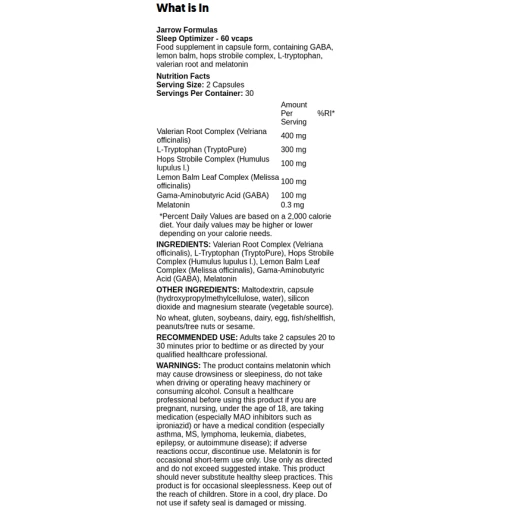 What is In

Jarrow Formulas
Sleep Optimizer - 60 vcaps
Food supplement in capsule form, containing GABA, lemon balm, hops strobile complex, L-tryptophan, valerian root and melatonin

Nutrition Facts
Serving Size: 2 Capsules
Servings Per Container: 30

| | Amount Per Serving | %RI* |
|---|---|---|
| Valerian Root Complex (Velriana officinalis) | 400 mg | |
| L-Tryptophan (TryptoPure) | 300 mg | |
| Hops Strobile Complex (Humulus lupulus l.) | 100 mg | |
| Lemon Balm Leaf Complex (Melissa officinalis) | 100 mg | |
| Gama-Aminobutyric Acid (GABA) | 100 mg | |
| Melatonin | 0.3 mg | |

*Percent Daily Values are based on a 2,000 calorie diet. Your daily values may be higher or lower depending on your calorie needs.

INGREDIENTS: Valerian Root Complex (Velriana officinalis), L-Tryptophan (TryptoPure), Hops Strobile Complex (Humulus lupulus l.), Lemon Balm Leaf Complex (Melissa officinalis), Gama-Aminobutyric Acid (GABA), Melatonin

OTHER INGREDIENTS: Maltodextrin, capsule (hydroxypropylmethylcellulose, water), silicon dioxide and magnesium stearate (vegetable source).

No wheat, gluten, soybeans, dairy, egg, fish/shellfish, peanuts/tree nuts or sesame.

RECOMMENDED USE: Adults take 2 capsules 20 to 30 minutes prior to bedtime or as directed by your qualified healthcare professional.

WARNINGS: The product contains melatonin which may cause drowsiness or sleepiness, do not take when driving or operating heavy machinery or consuming alcohol. Consult a healthcare professional before using this product if you are pregnant, nursing, under the age of 18, are taking medication (especially MAO inhibitors such as iproniazid) or have a medical condition (especially asthma, MS, lymphoma, leukemia, diabetes, epilepsy, or autoimmune disease); if adverse reactions occur, discontinue use. Melatonin is for occasional short-term use only. Use only as directed and do not exceed suggested intake. This product should never substitute healthy sleep practices. This product is for occasional sleeplessness. Keep out of the reach of children. Store in a cool, dry place. Do not use if safety seal is damaged or missing.